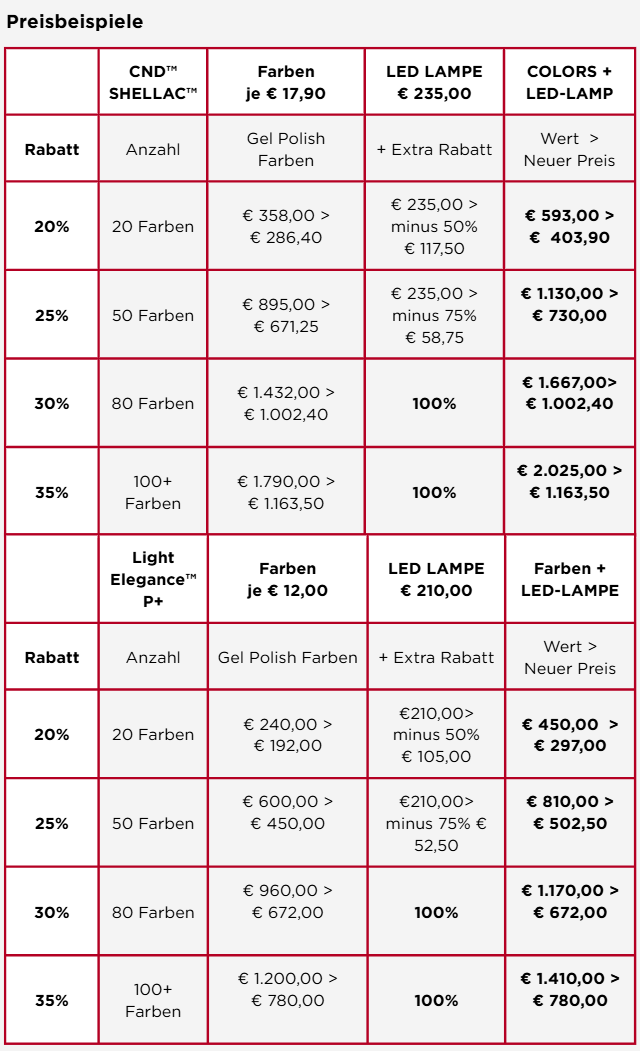 Preisbeispiele

| | CND™ SHELLAC™ | Farben je € 17,90 | LED LAMPE € 235,00 | COLORS + LED-LAMP |
|---|---|---|---|---|
| Rabatt | Anzahl | Gel Polish Farben | + Extra Rabatt | Wert > Neuer Preis |
| 20% | 20 Farben | € 358,00 > € 286,40 | € 235,00 > minus 50% € 117,50 | € 593,00 > € 403,90 |
| 25% | 50 Farben | € 895,00 > € 671,25 | € 235,00 > minus 75% € 58,75 | € 1.130,00 > € 730,00 |
| 30% | 80 Farben | € 1.432,00 > € 1.002,40 | 100% | € 1.667,00> € 1.002,40 |
| 35% | 100+ Farben | € 1.790,00 > € 1.163,50 | 100% | € 2.025,00 > € 1.163,50 |
| | Light Elegance™ P+ | Farben je € 12,00 | LED LAMPE € 210,00 | Farben + LED-LAMPE |
| Rabatt | Anzahl | Gel Polish Farben | + Extra Rabatt | Wert > Neuer Preis |
| 20% | 20 Farben | € 240,00 > € 192,00 | €210,00> minus 50% € 105,00 | € 450,00 > € 297,00 |
| 25% | 50 Farben | € 600,00 > € 450,00 | €210,00> minus 75% € 52,50 | € 810,00 > € 502,50 |
| 30% | 80 Farben | € 960,00 > € 672,00 | 100% | € 1.170,00 > € 672,00 |
| 35% | 100+ Farben | € 1.200,00 > € 780,00 | 100% | € 1.410,00 > € 780,00 |